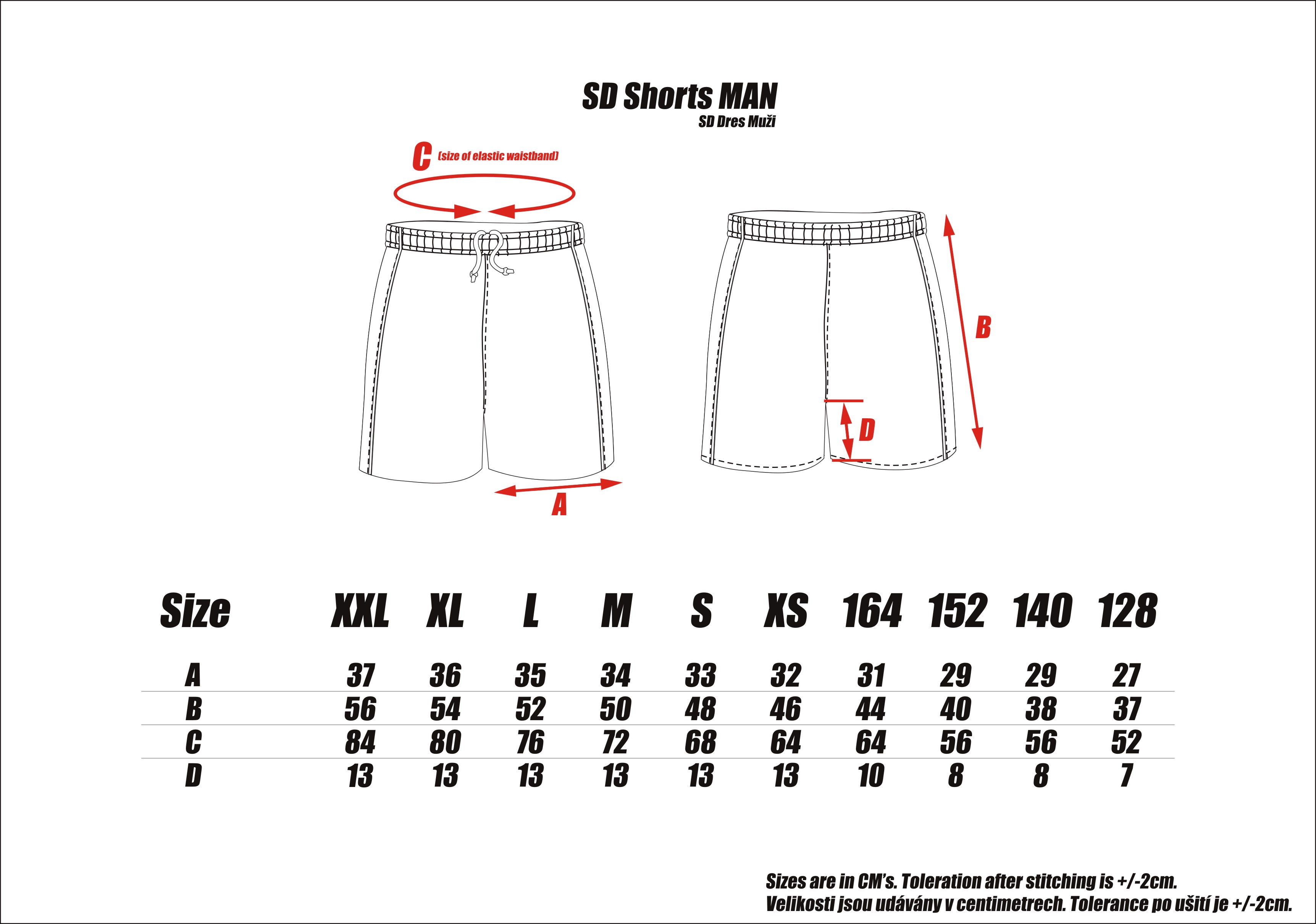 SD Shorts MAN
SD Dres Muži

C (size of elastic waistband)

B

D

A

| Size | XXL | XL | L | M | S | XS | 164 | 152 | 140 | 128 |
|---|---|---|---|---|---|---|---|---|---|---|
| A | 37 | 36 | 35 | 34 | 33 | 32 | 31 | 29 | 29 | 27 |
| B | 56 | 54 | 52 | 50 | 48 | 46 | 44 | 40 | 38 | 37 |
| C | 84 | 80 | 76 | 72 | 68 | 64 | 64 | 56 | 56 | 52 |
| D | 13 | 13 | 13 | 13 | 13 | 13 | 10 | 8 | 8 | 7 |

Sizes are in CM's. Toleration after stitching is +/-2cm.
Velikosti jsou udávány v centimetrech. Tolerance po ušití je +/-2cm.